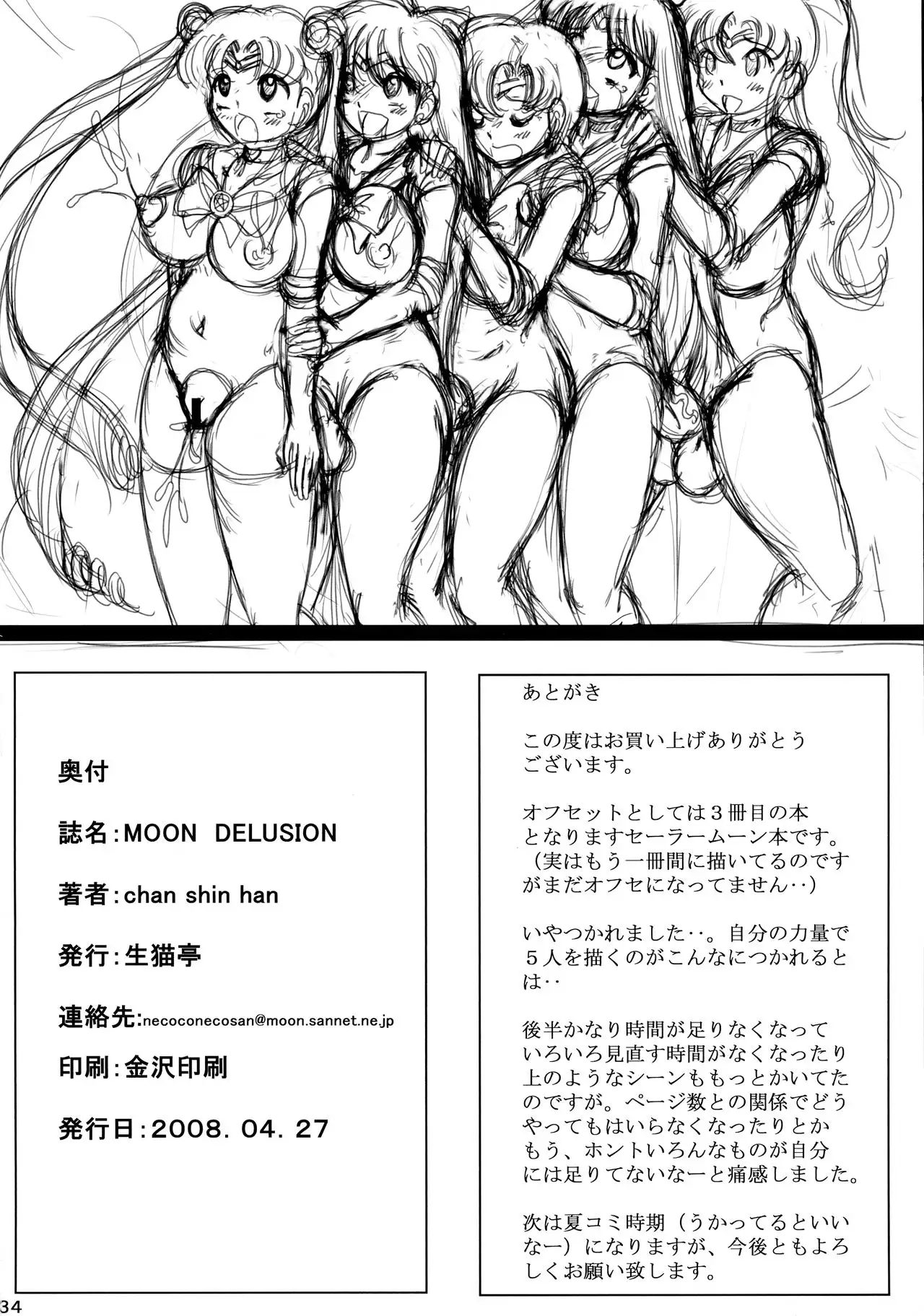 奥付

誌名:MOON DELUSION

著者:chan shin han

発行:生猫亭

連絡先:necoconecosan@moon.sannet.ne.jp

印刷:金沢印刷

発行日:2008. 04. 27

あとがき

この度はお買い上げありがとうございます。

オフセットとしては３冊目の本となりますセーラームーン本です。（実はもう一冊間に描いてるのですがまだオフセになってません‥）

いやつかれました‥。自分の力量で５人を描くのがこんなにつかれるとは‥

後半かなり時間が足りなくなっていろいろ見直す時間がなくなったり上のようなシーンももっとかいてたのですが。ページ数との関係でどうやってもはいらなくなったりとかもう、ホントいろんなものが自分には足りてないなーと痛感しました。

次は夏コミ時期（うかってるといいなー）になりますが、今後ともよろしくお願い致します。

34